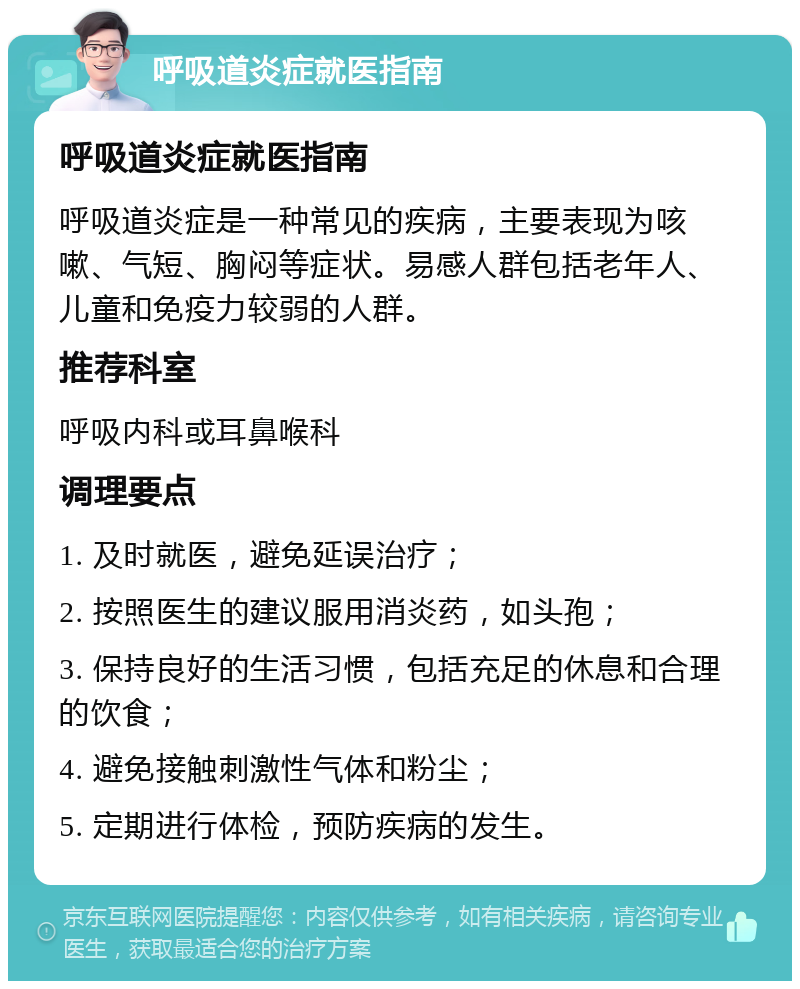 呼吸道炎症就医指南

呼吸道炎症就医指南

呼吸道炎症是一种常见的疾病，主要表现为咳嗽、气短、胸闷等症状。易感人群包括老年人、儿童和免疫力较弱的人群。

推荐科室

呼吸内科或耳鼻喉科

调理要点

1. 及时就医，避免延误治疗；

2. 按照医生的建议服用消炎药，如头孢；

3. 保持良好的生活习惯，包括充足的休息和合理的饮食；

4. 避免接触刺激性气体和粉尘；

5. 定期进行体检，预防疾病的发生。

京东互联网医院提醒您：内容仅供参考，如有相关疾病，请咨询专业医生，获取最适合您的治疗方案